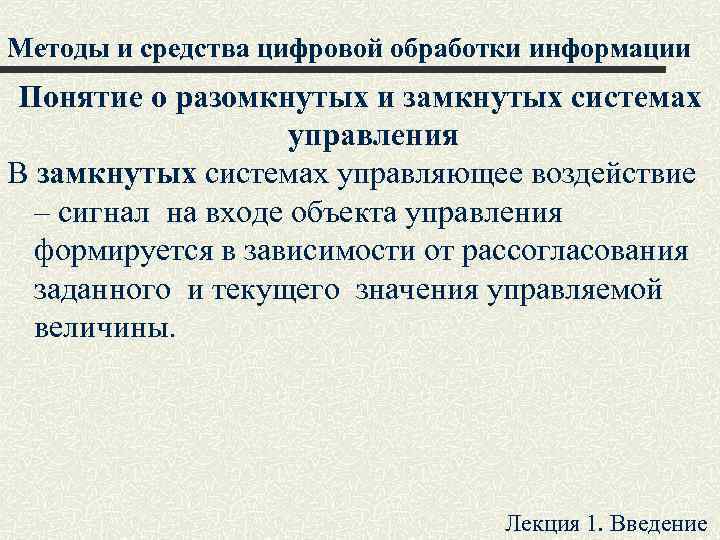 Методы и средства цифровой обработки информации

Понятие о разомкнутых и замкнутых системах управления

В замкнутых системах управляющее воздействие – сигнал на входе объекта управления формируется в зависимости от рассогласования заданного и текущего значения управляемой величины.

Лекция 1. Введение